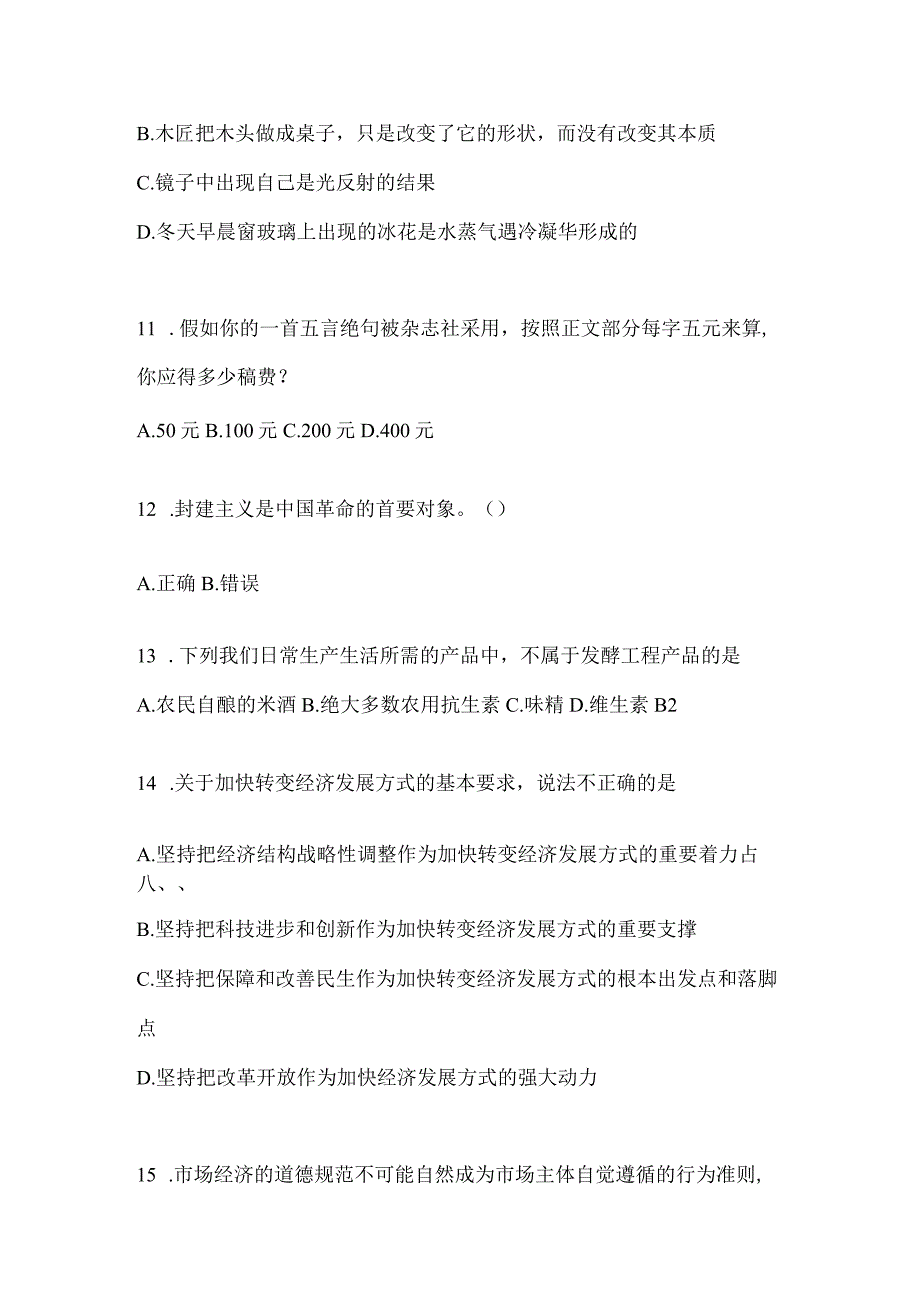 B.木匠把木头做成桌子，只是改变了它的形状，而没有改变其本质

C.镜子中出现自己是光反射的结果

D.冬天早晨窗玻璃上出现的冰花是水蒸气遇冷凝华形成的

11 .假如你的一首五言绝句被杂志社采用，按照正文部分每字五元来算，你应得多少稿费？

A.50 元 B.100 元 C.200 元 D.400 元

12 .封建主义是中国革命的首要对象。（）

A.正确 B.错误

13 .下列我们日常生产生活所需的产品中，不属于发酵工程产品的是

A.农民自酿的米酒 B.绝大多数农用抗生素 C.味精 D.维生素 B2

14 .关于加快转变经济发展方式的基本要求，说法不正确的是

A.坚持把经济结构战略性调整作为加快转变经济发展方式的重要着力占八、、

B.坚持把科技进步和创新作为加快转变经济发展方式的重要支撑

C.坚持把保障和改善民生作为加快转变经济发展方式的根本出发点和落脚点

D.坚持把改革开放作为加快经济发展方式的强大动力

15 .市场经济的道德规范不可能自然成为市场主体自觉遵循的行为准则，